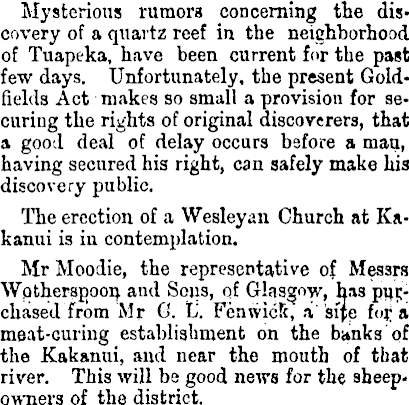 Mysterious rumors concerning the discovery of a quartz reef in the neighborhood of Tuapeka, have been current for the past few days. Unfortunately, the present Goldfields Act makes so small a provision for securing the rights of original discoverers, that a good deal of delay occurs before a man, having secured his right, can safely make his discovery public.

The erection of a Wesleyan Church at Kakanui is in contemplation.

Mr Moodie, the representative of Messrs Wotherspoon and Sons, of Glasgow, has purchased from Mr G. L. Fenwick, a site for a meat-curing establishment on the banks of the Kakanui, and near the mouth of that river. This will be good news for the sheepowners of the district.